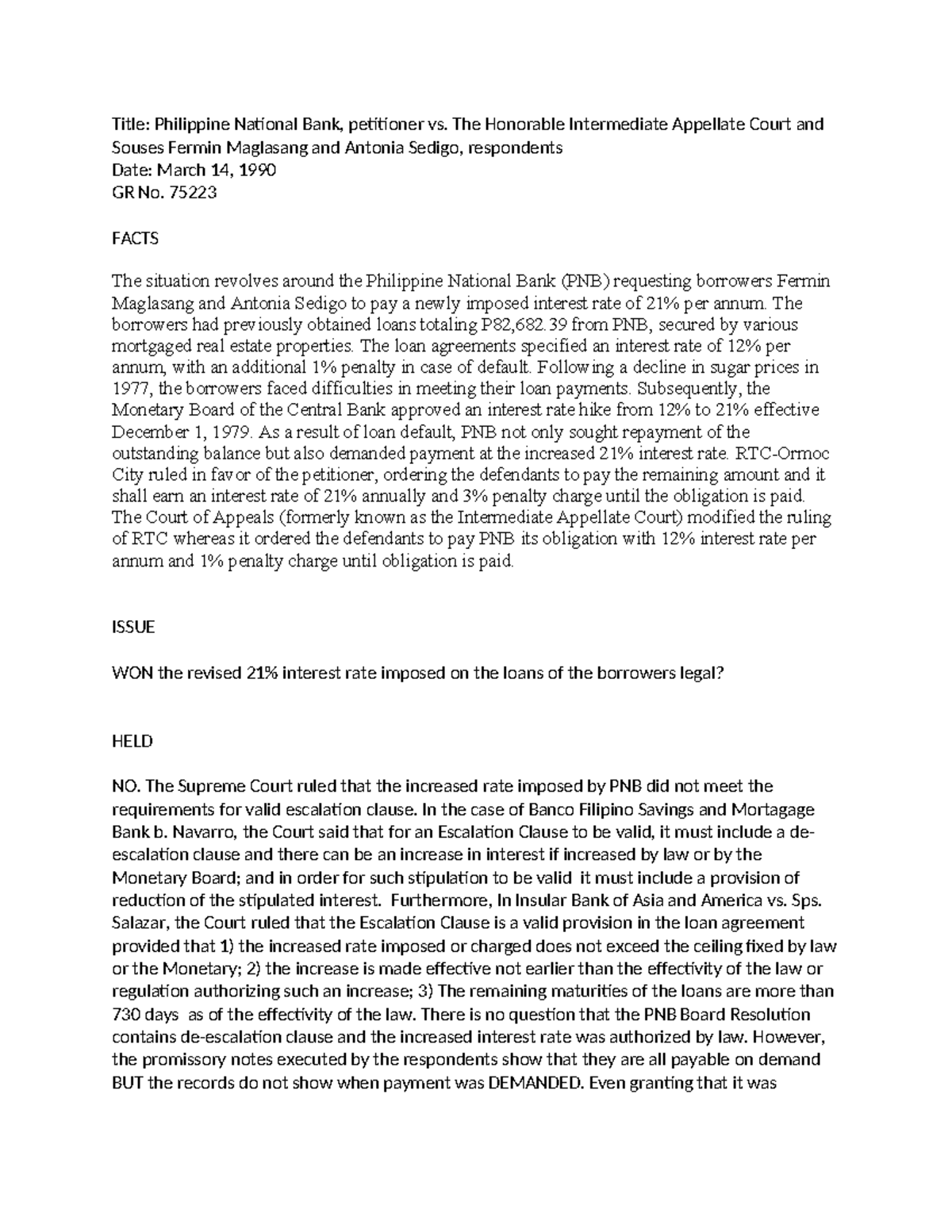 Title: Philippine National Bank, petitioner vs. The Honorable Intermediate Appellate Court and Souses Fermin Maglasang and Antonia Sedigo, respondents
Date: March 14, 1990
GR No. 75223

FACTS

The situation revolves around the Philippine National Bank (PNB) requesting borrowers Fermin Maglasang and Antonia Sedigo to pay a newly imposed interest rate of 21% per annum. The borrowers had previously obtained loans totaling P82,682.39 from PNB, secured by various mortgaged real estate properties. The loan agreements specified an interest rate of 12% per annum, with an additional 1% penalty in case of default. Following a decline in sugar prices in 1977, the borrowers faced difficulties in meeting their loan payments. Subsequently, the Monetary Board of the Central Bank approved an interest rate hike from 12% to 21% effective December 1, 1979. As a result of loan default, PNB not only sought repayment of the outstanding balance but also demanded payment at the increased 21% interest rate. RTC-Ormoc City ruled in favor of the petitioner, ordering the defendants to pay the remaining amount and it shall earn an interest rate of 21% annually and 3% penalty charge until the obligation is paid. The Court of Appeals (formerly known as the Intermediate Appellate Court) modified the ruling of RTC whereas it ordered the defendants to pay PNB its obligation with 12% interest rate per annum and 1% penalty charge until obligation is paid.

ISSUE

WON the revised 21% interest rate imposed on the loans of the borrowers legal?

HELD

NO. The Supreme Court ruled that the increased rate imposed by PNB did not meet the requirements for valid escalation clause. In the case of Banco Filipino Savings and Mortagage Bank b. Navarro, the Court said that for an Escalation Clause to be valid, it must include a de-escalation clause and there can be an increase in interest if increased by law or by the Monetary Board; and in order for such stipulation to be valid it must include a provision of reduction of the stipulated interest. Furthermore, In Insular Bank of Asia and America vs. Sps. Salazar, the Court ruled that the Escalation Clause is a valid provision in the loan agreement provided that 1) the increased rate imposed or charged does not exceed the ceiling fixed by law or the Monetary; 2) the increase is made effective not earlier than the effectivity of the law or regulation authorizing such an increase; 3) The remaining maturities of the loans are more than 730 days as of the effectivity of the law. There is no question that the PNB Board Resolution contains de-escalation clause and the increased interest rate was authorized by law. However, the promissory notes executed by the respondents show that they are all payable on demand BUT the records do not show when payment was DEMANDED. Even granting that it was